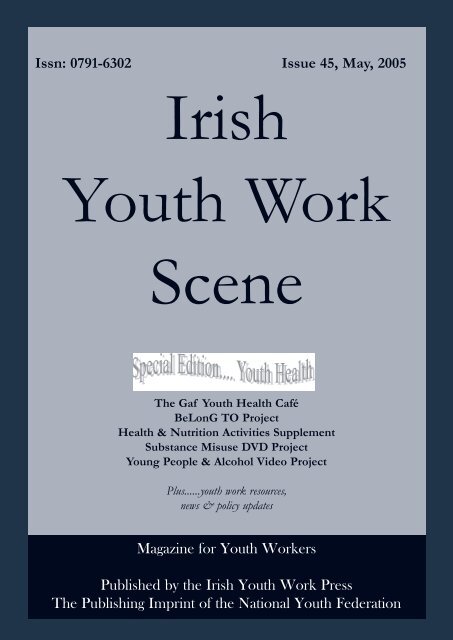 Issn: 0791-6302

Issue 45, May, 2005

Irish Youth Work Scene

Special Edition.... Youth Health

The Gaf Youth Health Café
BeLonG TO Project
Health & Nutrition Activities Supplement
Substance Misuse DVD Project
Young People & Alcohol Video Project

Plus......youth work resources, news & policy updates

Magazine for Youth Workers

Published by the Irish Youth Work Press
The Publishing Imprint of the National Youth Federation